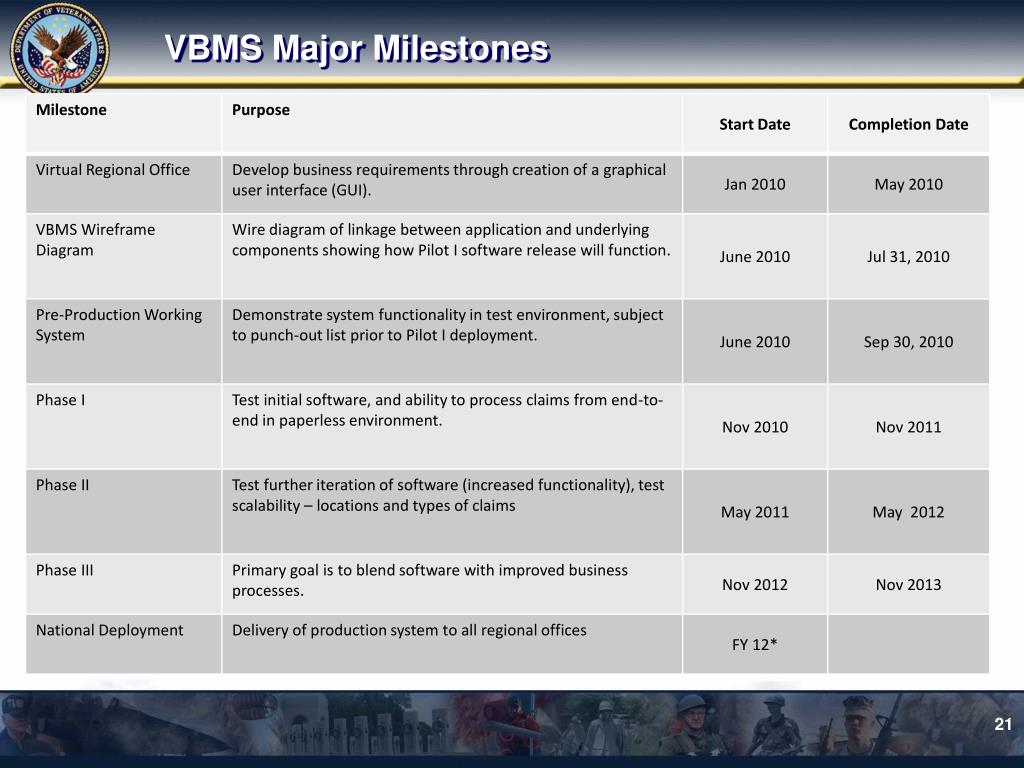 DEPARTMENT OF VETERANS AFFAIRS UNITED STATES OF AMERICA

VBMS Major Milestones

| Milestone | Purpose | Start Date | Completion Date |
|---|---|---|---|
| Virtual Regional Office | Develop business requirements through creation of a graphical user interface (GUI). | Jan 2010 | May 2010 |
| VBMS Wireframe Diagram | Wire diagram of linkage between application and underlying components showing how Pilot I software release will function. | June 2010 | Jul 31, 2010 |
| Pre-Production Working System | Demonstrate system functionality in test environment, subject to punch-out list prior to Pilot I deployment. | June 2010 | Sep 30, 2010 |
| Phase I | Test initial software, and ability to process claims from end-to-end in paperless environment. | Nov 2010 | Nov 2011 |
| Phase II | Test further iteration of software (increased functionality), test scalability – locations and types of claims | May 2011 | May 2012 |
| Phase III | Primary goal is to blend software with improved business processes. | Nov 2012 | Nov 2013 |
| National Deployment | Delivery of production system to all regional offices | FY 12* | |

21